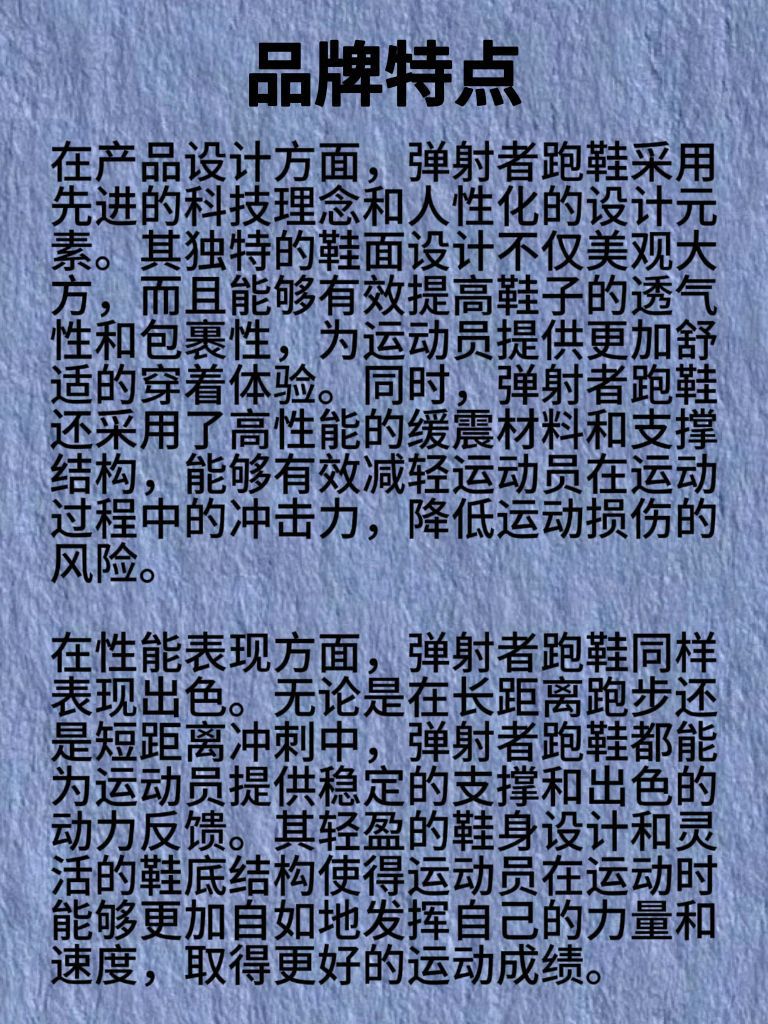 品牌特点

在产品设计方面，弹射者跑鞋采用先进的科技理念和人性化的设计元素。其独特的鞋面设计不仅美观大方，而且能够有效提高鞋子的透气性和包裹性，为运动员提供更加舒适的穿着体验。同时，弹射者跑鞋还采用了高性能的缓震材料和支撑结构，能够有效减轻运动员在运动过程中的冲击力，降低运动损伤的风险。

在性能表现方面，弹射者跑鞋同样表现出色。无论是在长距离跑步还是短距离冲刺中，弹射者跑鞋都能为运动员提供稳定的支撑和出色的动力反馈。其轻盈的鞋身设计和灵活的鞋底结构使得运动员在运动时能够更加自如地发挥自己的力量和速度，取得更好的运动成绩。